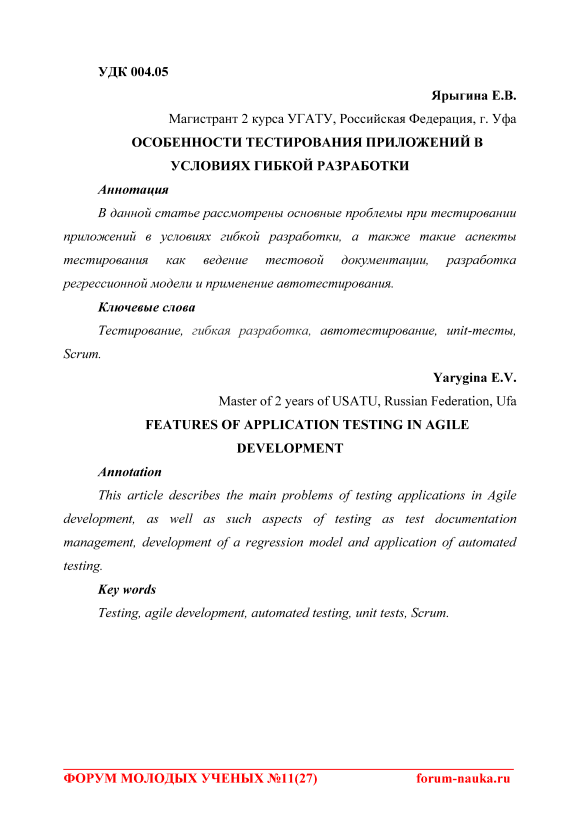 УДК 004.05

Ярыгина Е.В.

Магистрант 2 курса УГАТУ, Российская Федерация, г. Уфа

ОСОБЕННОСТИ ТЕСТИРОВАНИЯ ПРИЛОЖЕНИЙ В УСЛОВИЯХ ГИБКОЙ РАЗРАБОТКИ

Аннотация

В данной статье рассмотрены основные проблемы при тестировании приложений в условиях гибкой разработки, а также такие аспекты тестирования как ведение тестовой документации, разработка регрессионной модели и применение автотестирования.

Ключевые слова

Тестирование, гибкая разработка, автотестирование, unit-тесты, Scrum.

Yarygina E.V.

Master of 2 years of USATU, Russian Federation, Ufa

FEATURES OF APPLICATION TESTING IN AGILE DEVELOPMENT

Annotation

This article describes the main problems of testing applications in Agile development, as well as such aspects of testing as test documentation management, development of a regression model and application of automated testing.

Key words

Testing, agile development, automated testing, unit tests, Scrum.

ФОРУМ МОЛОДЫХ УЧЕНЫХ №11(27) forum-nauka.ru